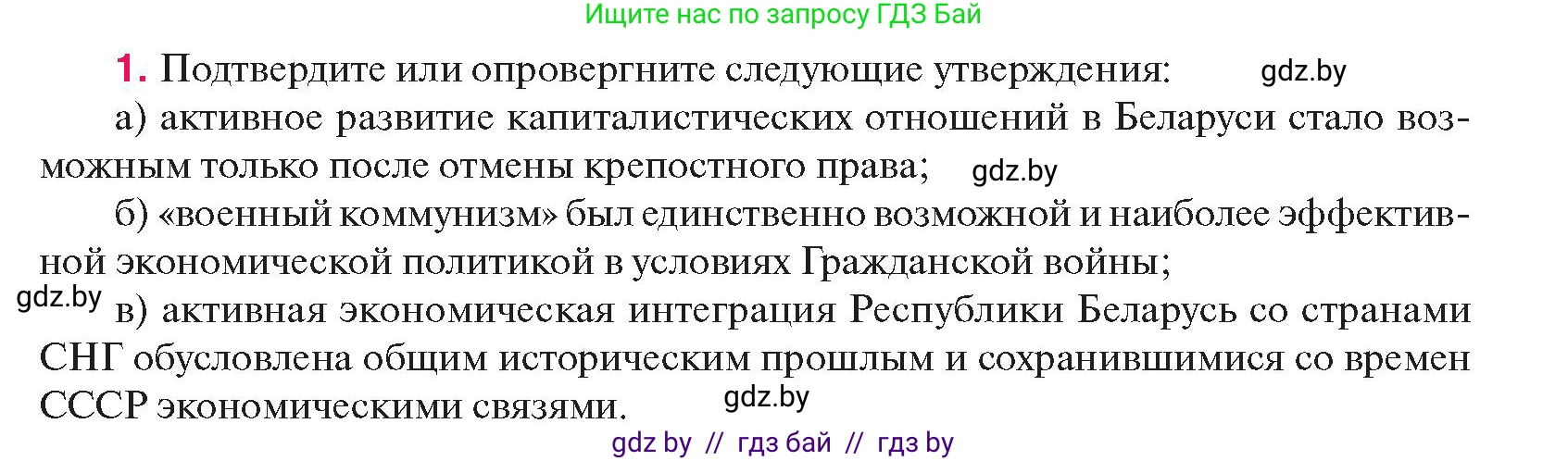 Ищите нас по запросу ГДЗ Бай

1. Подтвердите или опровергните следующие утверждения: gdz.by

а) активное развитие капиталистических отношений в Беларуси стало возможным только после отмены крепостного права; gdz.by

б) «военный коммунизм» был единственно возможной и наиболее эффективной экономической политикой в условиях Гражданской войны;

gdz.by в) активная экономическая интеграция Республики Беларусь со странами СНГ обусловлена общим историческим прошлым и сохранившимися со времен СССР экономическими связями. gdz.by

gdz by // гдз бай // гдз by